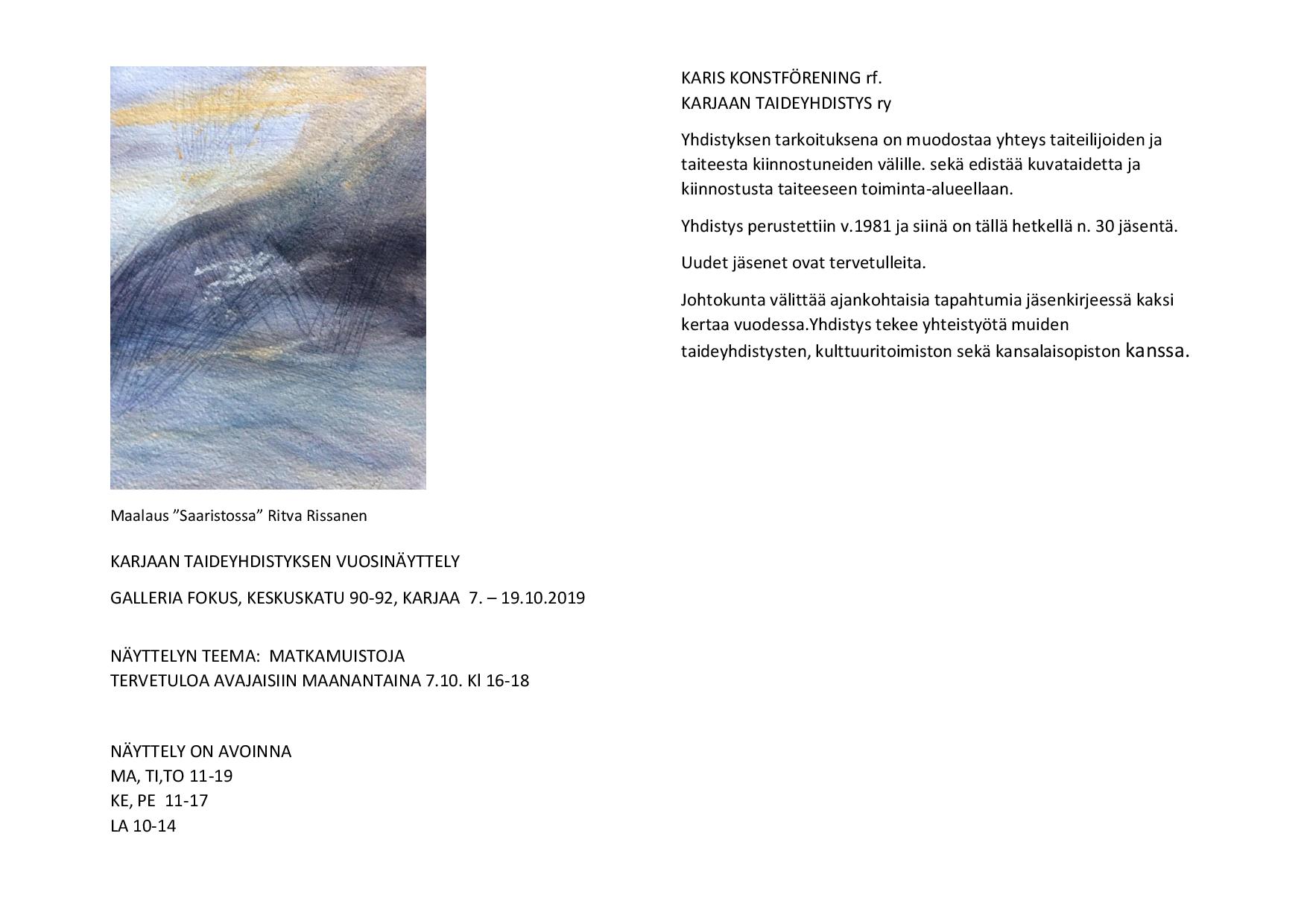 Maalaus ”Saaristossa” Ritva Rissanen

KARJAAN TAIDEYHDISTYKSEN VUOSINÄYTTELY

GALLERIA FOKUS, KESKUSKATU 90-92, KARJAA 7. – 19.10.2019

NÄYTTELYN TEEMA: MATKAMUISTOJA
TERVETULOA AVAJAISIIN MAANANTAINA 7.10. Kl 16-18

NÄYTTELY ON AVOINNA
MA, TI,TO 11-19
KE, PE 11-17
LA 10-14

KARIS KONSTFÖRENING rf.
KARJAAN TAIDEYHDISTYS ry

Yhdistyksen tarkoituksena on muodostaa yhteys taiteilijoiden ja taiteesta kiinnostuneiden välille. sekä edistää kuvataidetta ja kiinnostusta taiteeseen toiminta-alueellaan.

Yhdistys perustettiin v.1981 ja siinä on tällä hetkellä n. 30 jäsentä.

Uudet jäsenet ovat tervetulleita.

Johtokunta välittää ajankohtaisia tapahtumia jäsenkirjeessä kaksi kertaa vuodessa.Yhdistys tekee yhteistyötä muiden taideyhdistysten, kulttuuritoimiston sekä kansalaisopiston kanssa.